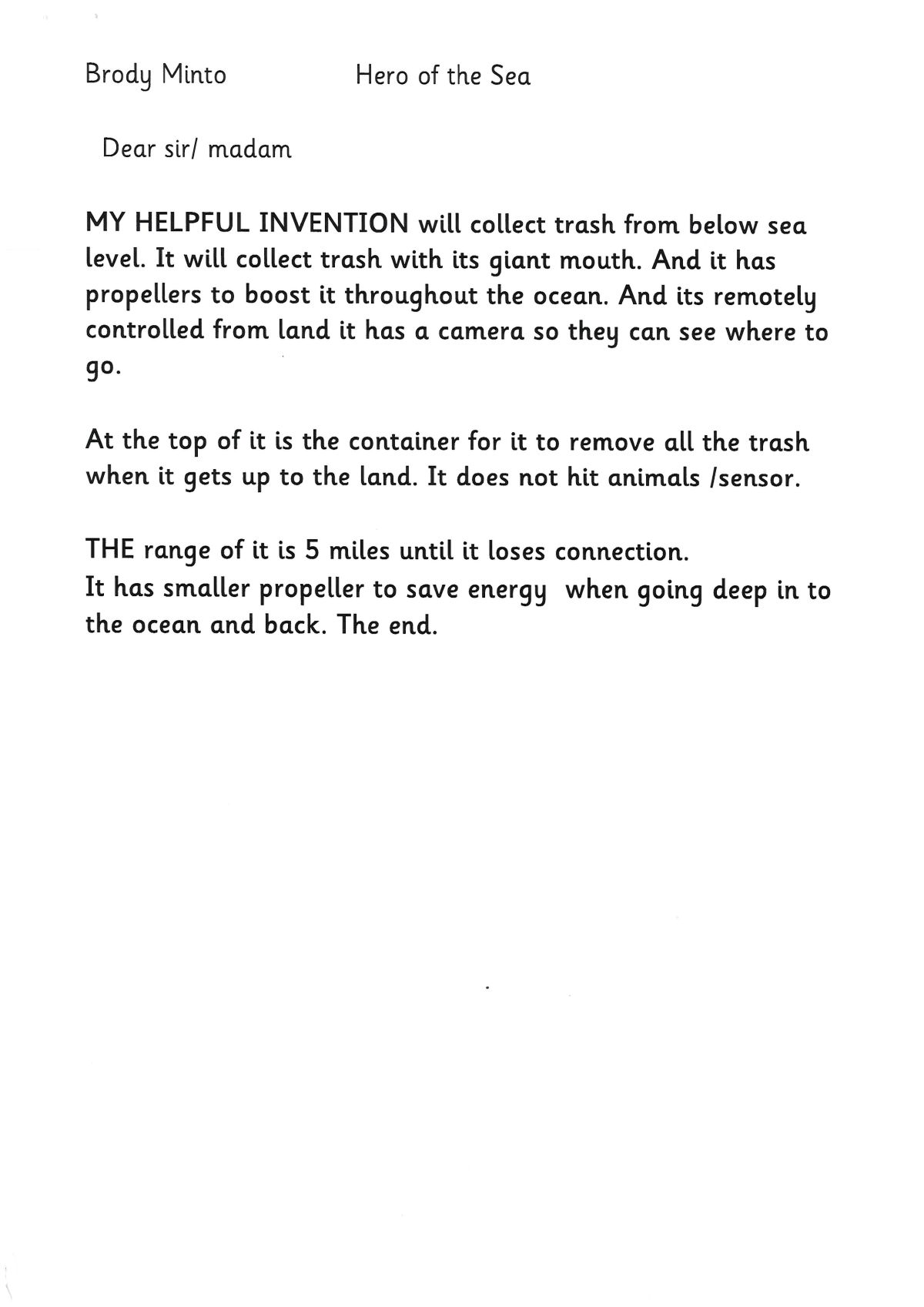 Brody Minto Hero of the Sea

Dear sir/ madam

MY HELPFUL INVENTION will collect trash from below sea level. It will collect trash with its giant mouth. And it has propellers to boost it throughout the ocean. And its remotely controlled from land it has a camera so they can see where to go.

At the top of it is the container for it to remove all the trash when it gets up to the land. It does not hit animals /sensor.

THE range of it is 5 miles until it loses connection.
It has smaller propeller to save energy when going deep in to the ocean and back. The end.